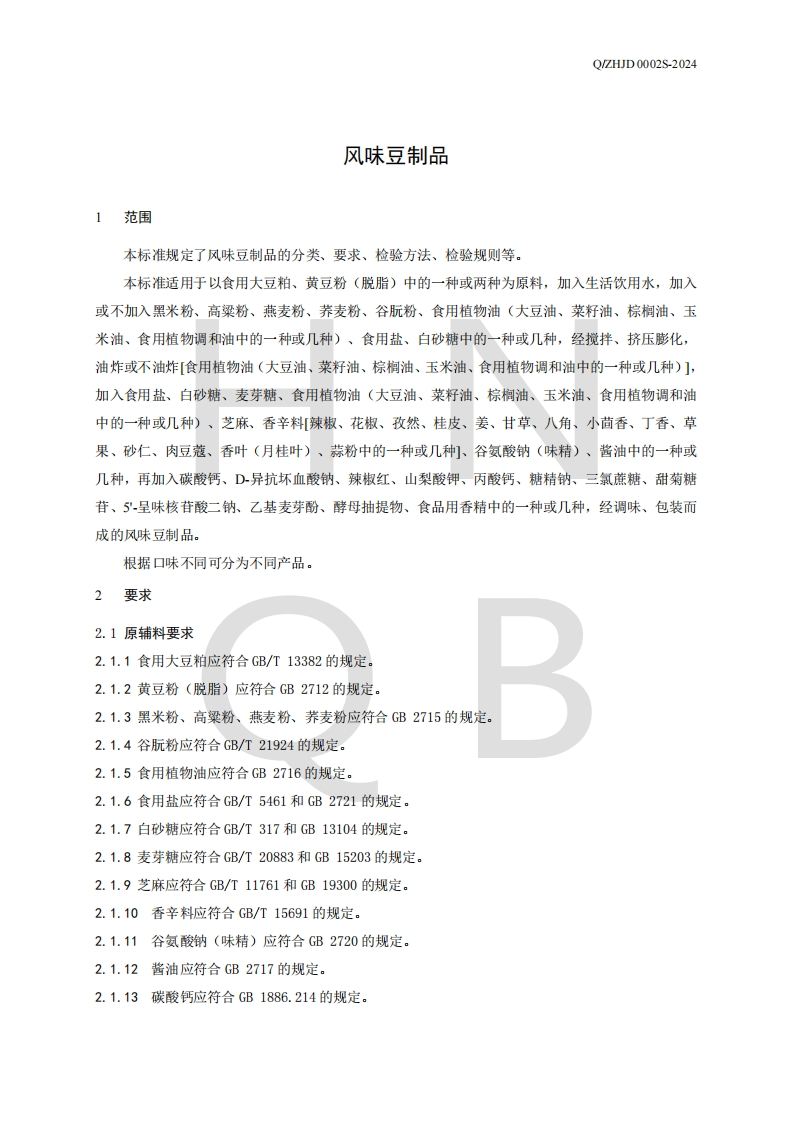 Q/ZHJD 0002S-2024

风味豆制品

1　范围

本标准规定了风味豆制品的分类、要求、检验方法、检验规则等。

本标准适用于以食用大豆粕、黄豆粉（脱脂）中的一种或两种为原料，加入生活饮用水，加入或不加入黑米粉、高粱粉、燕麦粉、荞麦粉、谷朊粉、食用植物油（大豆油、菜籽油、棕榈油、玉米油、食用植物调和油中的一种或几种）、食用盐、白砂糖中的一种或几种，经搅拌、挤压膨化，油炸或不油炸[食用植物油（大豆油、菜籽油、棕榈油、玉米油、食用植物调和油中的一种或几种）]，加入食用盐、白砂糖、麦芽糖、食用植物油（大豆油、菜籽油、棕榈油、玉米油、食用植物调和油中的一种或几种）、芝麻、香辛料[辣椒、花椒、孜然、桂皮、姜、甘草、八角、小茴香、丁香、草果、砂仁、肉豆蔻、香叶（月桂叶）、蒜粉中的一种或几种]、谷氨酸钠（味精）、酱油中的一种或几种，再加入碳酸钙、D-异抗坏血酸钠、辣椒红、山梨酸钾、丙酸钙、糖精钠、三氯蔗糖、甜菊糖苷、5'-呈味核苷酸二钠、乙基麦芽酚、酵母抽提物、食品用香精中的一种或几种，经调味、包装而成的风味豆制品。

根据口味不同可分为不同产品。

2　要求

2.1 原辅料要求

2.1.1 食用大豆粕应符合 GB/T 13382 的规定。

2.1.2 黄豆粉（脱脂）应符合 GB 2712 的规定。

2.1.3 黑米粉、高粱粉、燕麦粉、荞麦粉应符合 GB 2715 的规定。

2.1.4 谷朊粉应符合 GB/T 21924 的规定。

2.1.5 食用植物油应符合 GB 2716 的规定。

2.1.6 食用盐应符合 GB/T 5461 和 GB 2721 的规定。

2.1.7 白砂糖应符合 GB/T 317 和 GB 13104 的规定。

2.1.8 麦芽糖应符合 GB/T 20883 和 GB 15203 的规定。

2.1.9 芝麻应符合 GB/T 11761 和 GB 19300 的规定。

2.1.10　香辛料应符合 GB/T 15691 的规定。

2.1.11　谷氨酸钠（味精）应符合 GB 2720 的规定。

2.1.12　酱油应符合 GB 2717 的规定。

2.1.13　碳酸钙应符合 GB 1886.214 的规定。

HN QB